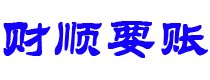 财顺要账